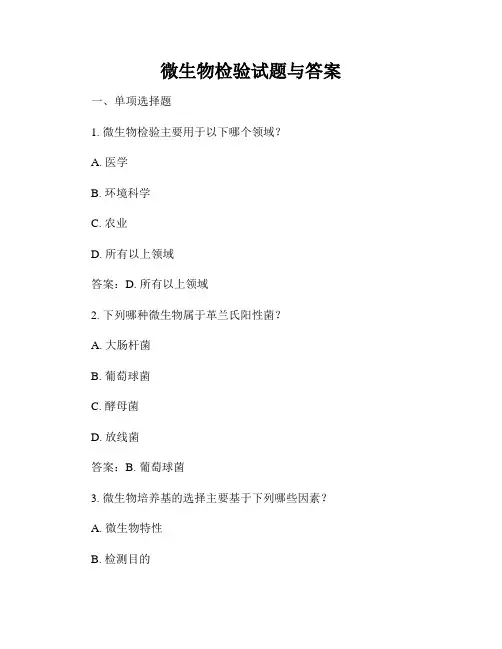 微生物检验试题与答案

一、单项选择题

1. 微生物检验主要用于以下哪个领域？

A. 医学

B. 环境科学

C. 农业

D. 所有以上领域

答案：D. 所有以上领域

2. 下列哪种微生物属于革兰氏阳性菌？

A. 大肠杆菌

B. 葡萄球菌

C. 酵母菌

D. 放线菌

答案：B. 葡萄球菌

3. 微生物培养基的选择主要基于下列哪些因素？

A. 微生物特性

B. 检测目的